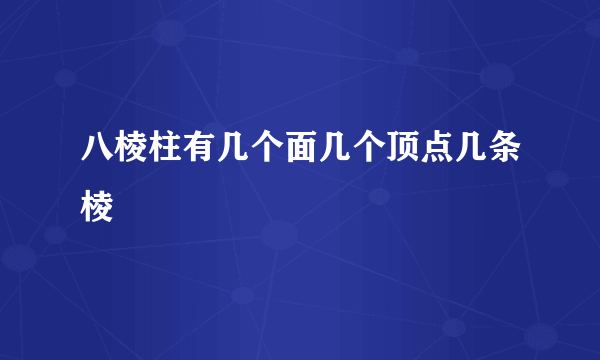 八棱柱有几个面几个顶点几条棱